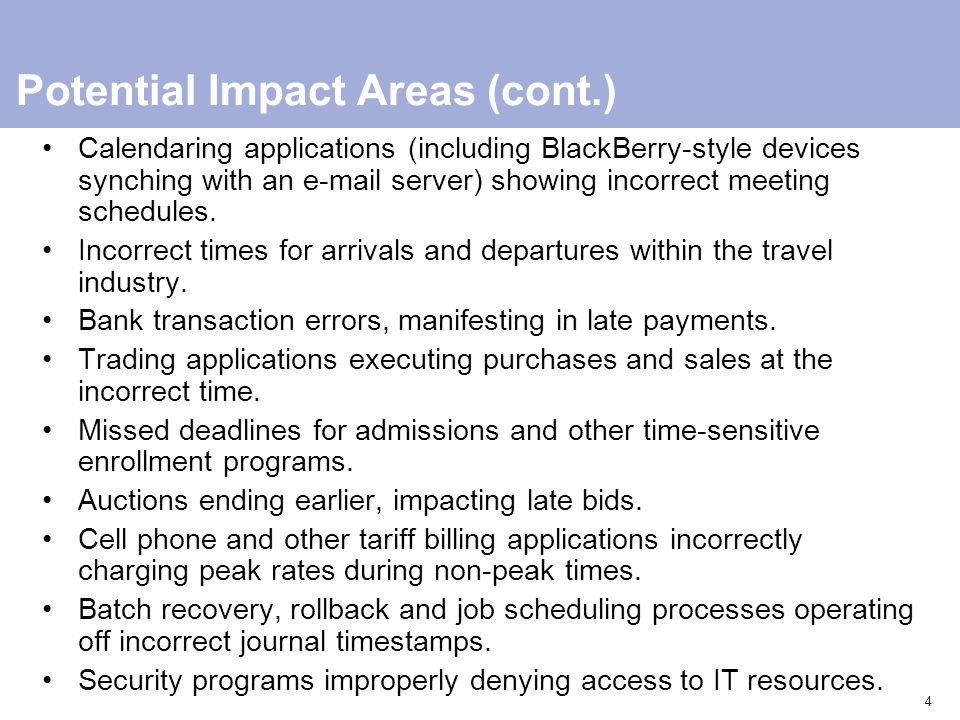 Potential Impact Areas (cont.)

• Calendaring applications (including BlackBerry-style devices synching with an e-mail server) showing incorrect meeting schedules.
• Incorrect times for arrivals and departures within the travel industry.
• Bank transaction errors, manifesting in late payments.
• Trading applications executing purchases and sales at the incorrect time.
• Missed deadlines for admissions and other time-sensitive enrollment programs.
• Auctions ending earlier, impacting late bids.
• Cell phone and other tariff billing applications incorrectly charging peak rates during non-peak times.
• Batch recovery, rollback and job scheduling processes operating off incorrect journal timestamps.
• Security programs improperly denying access to IT resources.

4